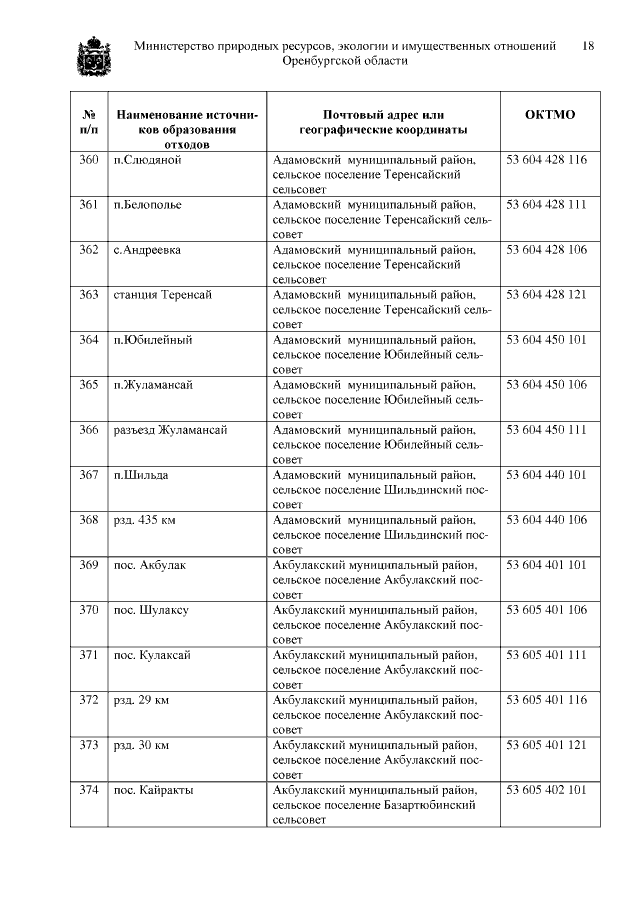 Министерство природных ресурсов, экологии и имущественных отношений Оренбургской области 18

| № п/п | Наименование источников образования отходов | Почтовый адрес или географические координаты | ОКТМО |
|---|---|---|---|
| 360 | п.Слюдяной | Адамовский муниципальный район, сельское поселение Теренсайский сельсовет | 53 604 428 116 |
| 361 | п.Белополье | Адамовский муниципальный район, сельское поселение Теренсайский сельсовет | 53 604 428 111 |
| 362 | с.Андреевка | Адамовский муниципальный район, сельское поселение Теренсайский сельсовет | 53 604 428 106 |
| 363 | станция Теренсай | Адамовский муниципальный район, сельское поселение Теренсайский сельсовет | 53 604 428 121 |
| 364 | п.Юбилейный | Адамовский муниципальный район, сельское поселение Юбилейный сельсовет | 53 604 450 101 |
| 365 | п.Жуламансай | Адамовский муниципальный район, сельское поселение Юбилейный сельсовет | 53 604 450 106 |
| 366 | разъезд Жуламансай | Адамовский муниципальный район, сельское поселение Юбилейный сельсовет | 53 604 450 111 |
| 367 | п.Шильда | Адамовский муниципальный район, сельское поселение Шильдинский поссовет | 53 604 440 101 |
| 368 | рзд. 435 км | Адамовский муниципальный район, сельское поселение Шильдинский поссовет | 53 604 440 106 |
| 369 | пос. Акбулак | Акбулакский муниципальный район, сельское поселение Акбулакский поссовет | 53 604 401 101 |
| 370 | пос. Шулаксу | Акбулакский муниципальный район, сельское поселение Акбулакский поссовет | 53 605 401 106 |
| 371 | пос. Кулаксай | Акбулакский муниципальный район, сельское поселение Акбулакский поссовет | 53 605 401 111 |
| 372 | рзд. 29 км | Акбулакский муниципальный район, сельское поселение Акбулакский поссовет | 53 605 401 116 |
| 373 | рзд. 30 км | Акбулакский муниципальный район, сельское поселение Акбулакский поссовет | 53 605 401 121 |
| 374 | пос. Кайракты | Акбулакский муниципальный район, сельское поселение Базартюбинский сельсовет | 53 605 402 101 |